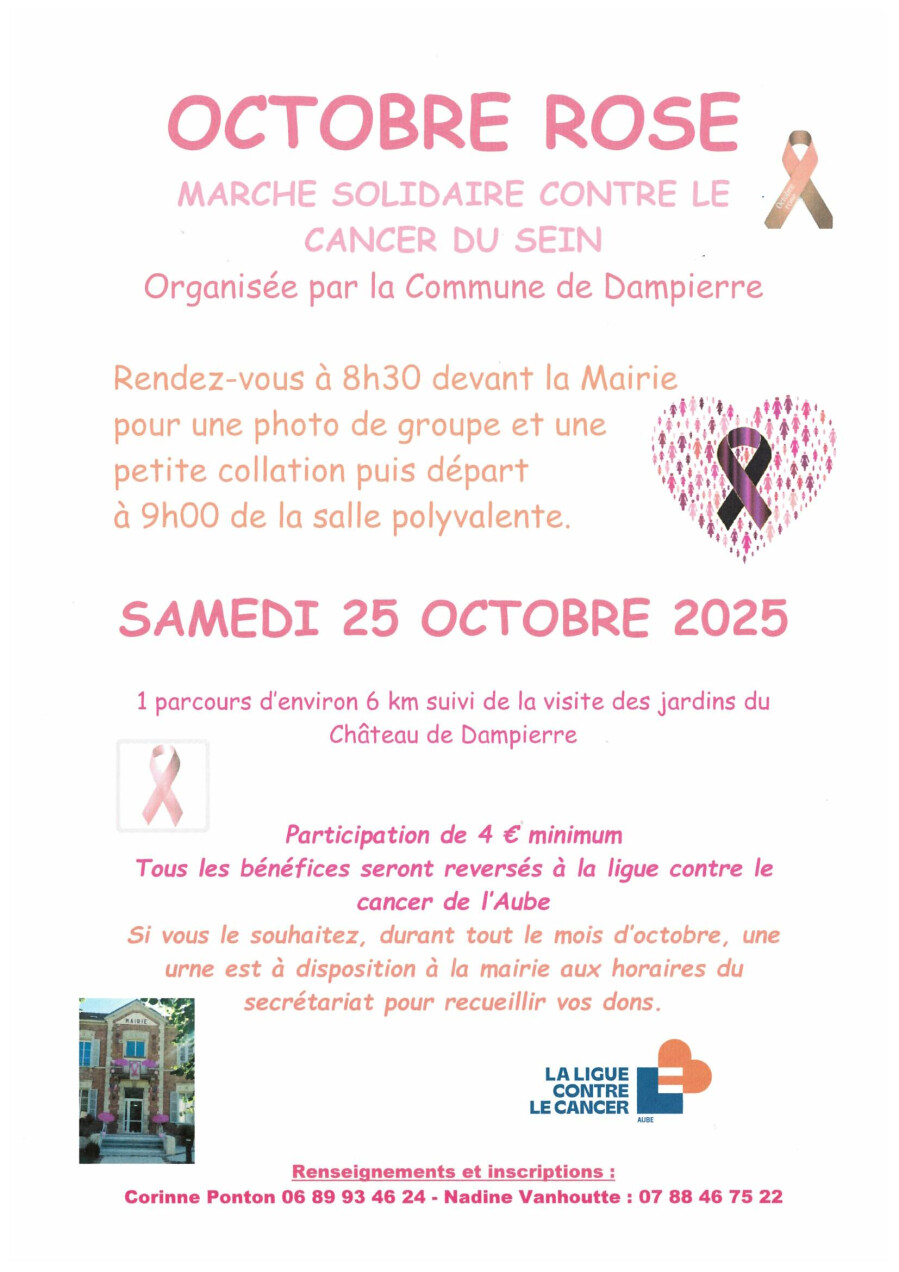 OCTOBRE ROSE

MARCHE SOLIDAIRE CONTRE LE CANCER DU SEIN

Organisée par la Commune de Dampierre

Rendez-vous à 8h30 devant la Mairie pour une photo de groupe et une petite collation puis départ à 9h00 de la salle polyvalente.

SAMEDI 25 OCTOBRE 2025

1 parcours d'environ 6 km suivi de la visite des jardins du Château de Dampierre

Participation de 4 € minimum

Tous les bénéfices seront reversés à la ligue contre le cancer de l'Aube

Si vous le souhaitez, durant tout le mois d'octobre, une urne est à disposition à la mairie aux horaires du secrétariat pour recueillir vos dons.

MAIRIE

LA LIGUE
CONTRE
LE CANCER
AUBE

Renseignements et inscriptions :
Corinne Ponton 06 89 93 46 24 - Nadine Vanhoutte : 07 88 46 75 22